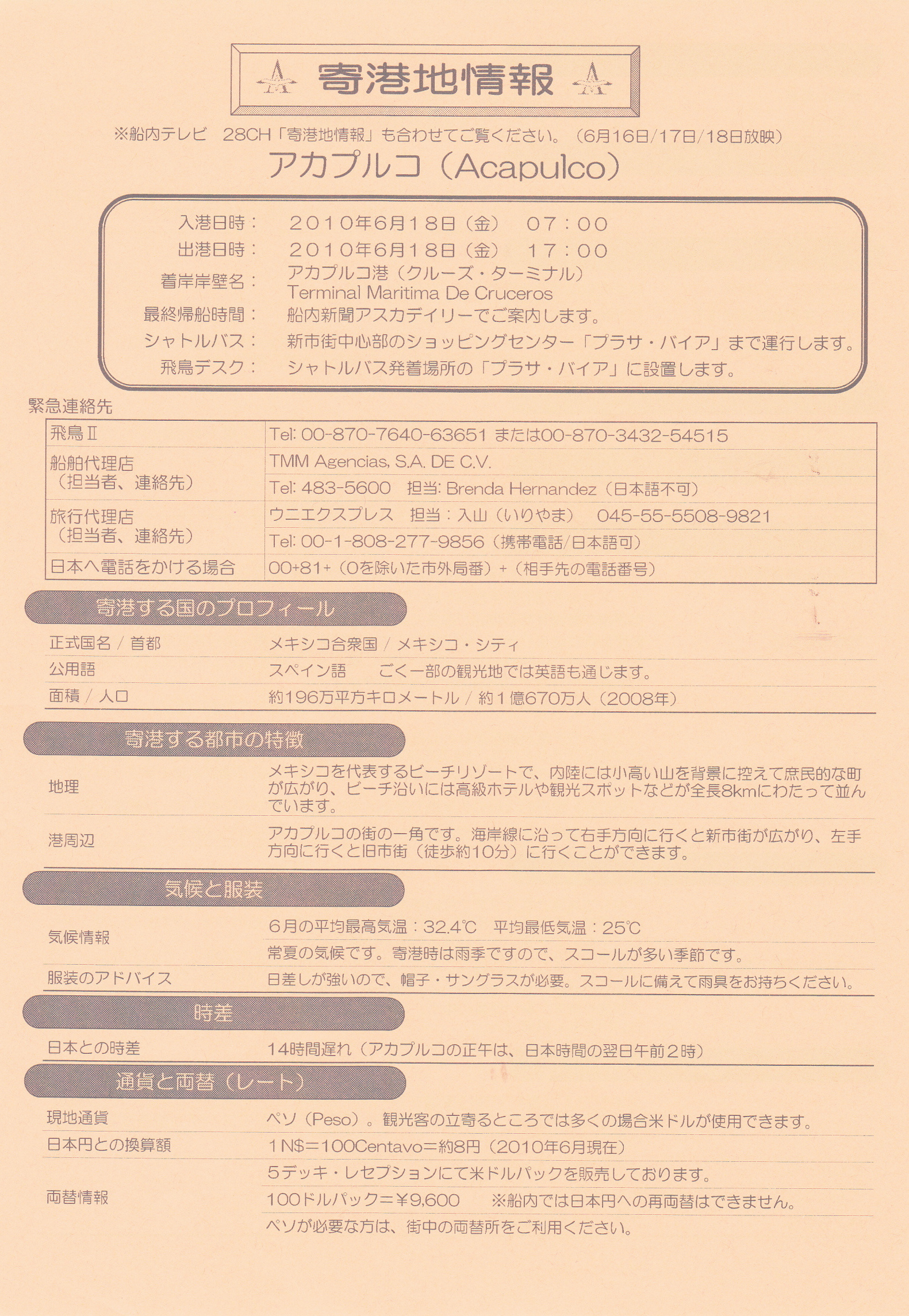 寄港地情報

※船内テレビ 28CH「寄港地情報」も合わせてご覧ください。（6月16日/17日/18日放映）

アカプルコ（Acapulco）

入港日時： 2010年6月18日（金） 07：00
出港日時： 2010年6月18日（金） 17：00
着岸岸壁名： アカプルコ港（クルーズ・ターミナル） Terminal Maritima De Cruceros
最終帰船時間： 船内新聞アスカデイリーでご案内します。
シャトルバス： 新市街中心部のショッピングセンター「プラサ・バイア」まで運行します。
飛鳥デスク： シャトルバス発着場所の「プラサ・バイア」に設置します。

緊急連絡先

| 飛鳥Ⅱ | Tel: 00-870-7640-63651 または00-870-3432-54515 |
|---|---|
| 船舶代理店（担当者、連絡先） | TMM Agencias, S.A. DE C.V. |
| | Tel: 483-5600 担当: Brenda Hernandez（日本語不可） |
| 旅行代理店（担当者、連絡先） | ウニエクスプレス 担当：入山（いりやま） 045-55-5508-9821 |
| | Tel: 00-1-808-277-9856（携帯電話/日本語可） |
| 日本へ電話をかける場合 | 00+81+（0を除いた市外局番）+（相手先の電話番号） |

寄港する国のプロフィール

| 正式国名 / 首都 | メキシコ合衆国 / メキシコ・シティ |
|---|---|
| 公用語 | スペイン語 ごく一部の観光地では英語も通じます。 |
| 面積 / 人口 | 約196万平方キロメートル / 約1億670万人（2008年） |

寄港する都市の特徴

| 地理 | メキシコを代表するビーチリゾートで、内陸には小高い山を背景に控えて庶民的な町が広がり、ビーチ沿いには高級ホテルや観光スポットなどが全長8kmにわたって並んでいます。 |
|---|---|
| 港周辺 | アカプルコの街の一角です。海岸線に沿って右手方向に行くと新市街が広がり、左手方向に行くと旧市街（徒歩約10分）に行くことができます。 |

気候と服装

| 気候情報 | 6月の平均最高気温：32.4℃ 平均最低気温：25℃ |
|---|---|
| | 常夏の気候です。寄港時は雨季ですので、スコールが多い季節です。 |
| 服装のアドバイス | 日差しが強いので、帽子・サングラスが必要。スコールに備えて雨具をお持ちください。 |

時差

| 日本との時差 | 14時間遅れ（アカプルコの正午は、日本時間の翌日午前2時） |
|---|---|

通貨と両替（レート）

| 現地通貨 | ペソ（Peso）。観光客の立寄るところでは多くの場合米ドルが使用できます。 |
|---|---|
| 日本円との換算額 | 1N$＝100Centavo＝約8円（2010年6月現在） |
| 両替情報 | 5デッキ・レセプションにて米ドルパックを販売しております。 |
| | 100ドルパック＝¥9,600 ※船内では日本円への再両替はできません。 |
| | ペソが必要な方は、街中の両替所をご利用ください。 |